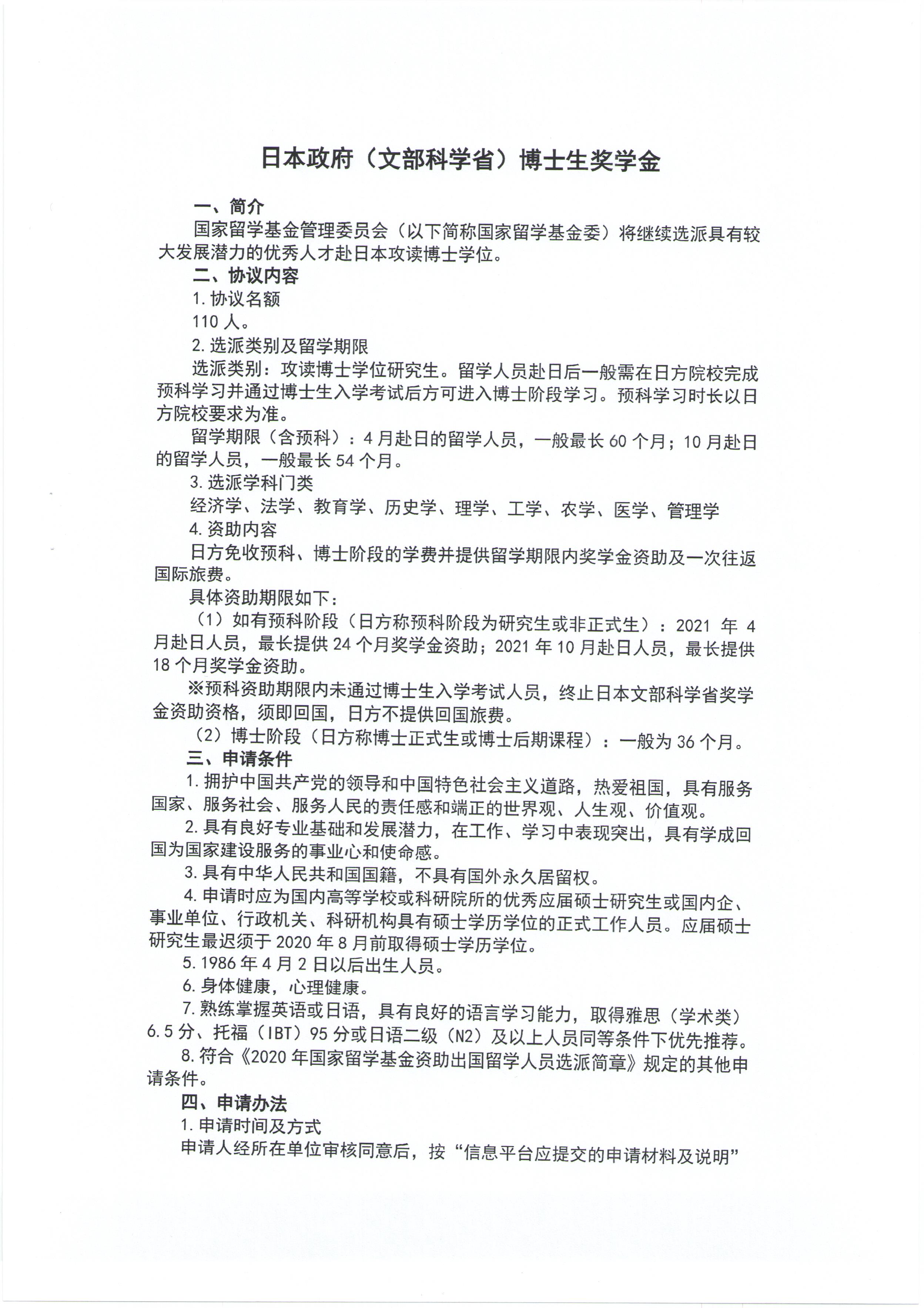 日本政府（文部科学省）博士生奖学金

一、简介

国家留学基金管理委员会（以下简称国家留学基金委）将继续选派具有较大发展潜力的优秀人才赴日本攻读博士学位。

二、协议内容

1. 协议名额

110 人。

2. 选派类别及留学期限

选派类别：攻读博士学位研究生。留学人员赴日后一般需在日方院校完成预科学习并通过博士生入学考试后方可进入博士阶段学习。预科学习时长以日方院校要求为准。

留学期限（含预科）：4 月赴日的留学人员，一般最长 60 个月；10 月赴日的留学人员，一般最长 54 个月。

3. 选派学科门类

经济学、法学、教育学、历史学、理学、工学、农学、医学、管理学

4. 资助内容

日方免收预科、博士阶段的学费并提供留学期限内奖学金资助及一次往返国际旅费。

具体资助期限如下：

（1）如有预科阶段（日方称预科阶段为研究生或非正式生）：2021 年 4 月赴日人员，最长提供 24 个月奖学金资助；2021 年 10 月赴日人员，最长提供 18 个月奖学金资助。

※预科资助期限内未通过博士生入学考试人员，终止日本文部科学省奖学金资助资格，须即回国，日方不提供回国旅费。

（2）博士阶段（日方称博士正式生或博士后期课程）：一般为 36 个月。

三、申请条件

1. 拥护中国共产党的领导和中国特色社会主义道路，热爱祖国，具有服务国家、服务社会、服务人民的责任感和端正的世界观、人生观、价值观。

2. 具有良好专业基础和发展潜力，在工作、学习中表现突出，具有学成回国为国家建设服务的事业心和使命感。

3. 具有中华人民共和国国籍，不具有国外永久居留权。

4. 申请时应为国内高等学校或科研院所的优秀应届硕士研究生或国内企、事业单位、行政机关、科研机构具有硕士学历学位的正式工作人员。应届硕士研究生最迟须于 2020 年 8 月前取得硕士学历学位。

5. 1986 年 4 月 2 日以后出生人员。

6. 身体健康，心理健康。

7. 熟练掌握英语或日语，具有良好的语言学习能力，取得雅思（学术类）6.5 分、托福（IBT）95 分或日语二级（N2）及以上人员同等条件下优先推荐。

8. 符合《2020 年国家留学基金资助出国留学人员选派简章》规定的其他申请条件。

四、申请办法

1. 申请时间及方式

申请人经所在单位审核同意后，按“信息平台应提交的申请材料及说明”